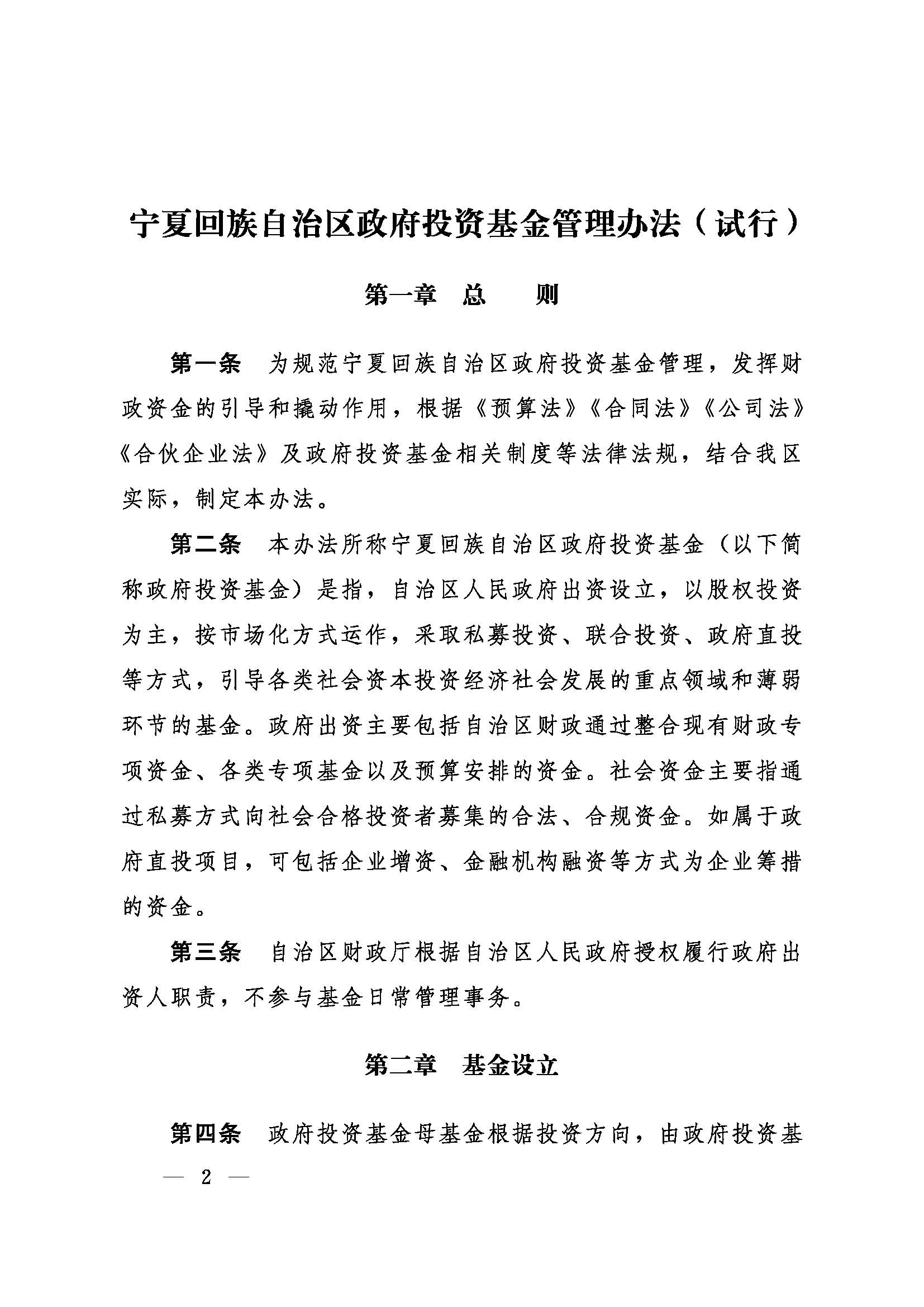 宁夏回族自治区政府投资基金管理办法（试行）

第一章　总　　则

第一条　为规范宁夏回族自治区政府投资基金管理，发挥财政资金的引导和撬动作用，根据《预算法》《合同法》《公司法》《合伙企业法》及政府投资基金相关制度等法律法规，结合我区实际，制定本办法。

第二条　本办法所称宁夏回族自治区政府投资基金（以下简称政府投资基金）是指，自治区人民政府出资设立，以股权投资为主，按市场化方式运作，采取私募投资、联合投资、政府直投等方式，引导各类社会资本投资经济社会发展的重点领域和薄弱环节的基金。政府出资主要包括自治区财政通过整合现有财政专项资金、各类专项基金以及预算安排的资金。社会资金主要指通过私募方式向社会合格投资者募集的合法、合规资金。如属于政府直投项目，可包括企业增资、金融机构融资等方式为企业筹措的资金。

第三条　自治区财政厅根据自治区人民政府授权履行政府出资人职责，不参与基金日常管理事务。

第二章　基金设立

第四条　政府投资基金母基金根据投资方向，由政府投资基

— 2 —